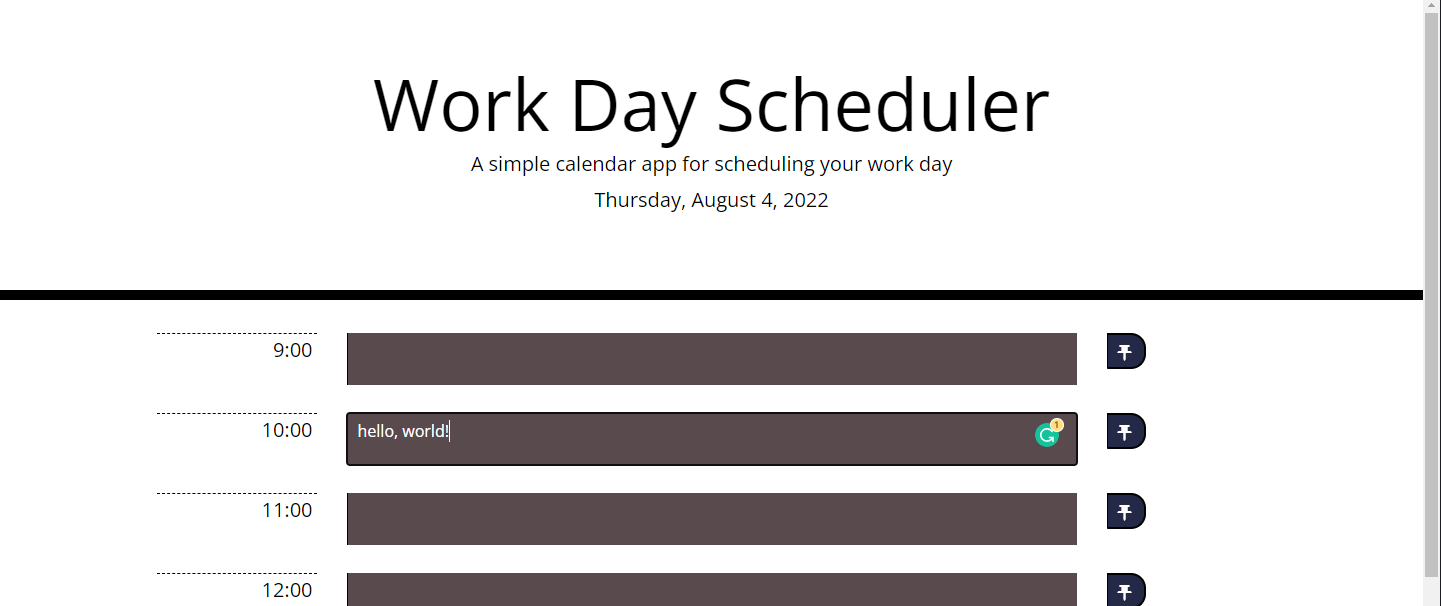 Work Day Scheduler

A simple calendar app for scheduling your work day

Thursday, August 4, 2022

9:00

10:00

hello, world!

1

11:00

12:00